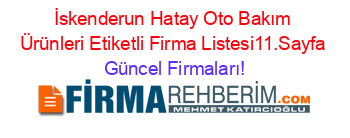 İskenderun Hatay Oto Bakım Ürünleri Etiketli Firma Listesi11.Sayfa Güncel Firmaları!

FİRMAREHBERİM.COM
MEHMET KATIRCIOĞLU